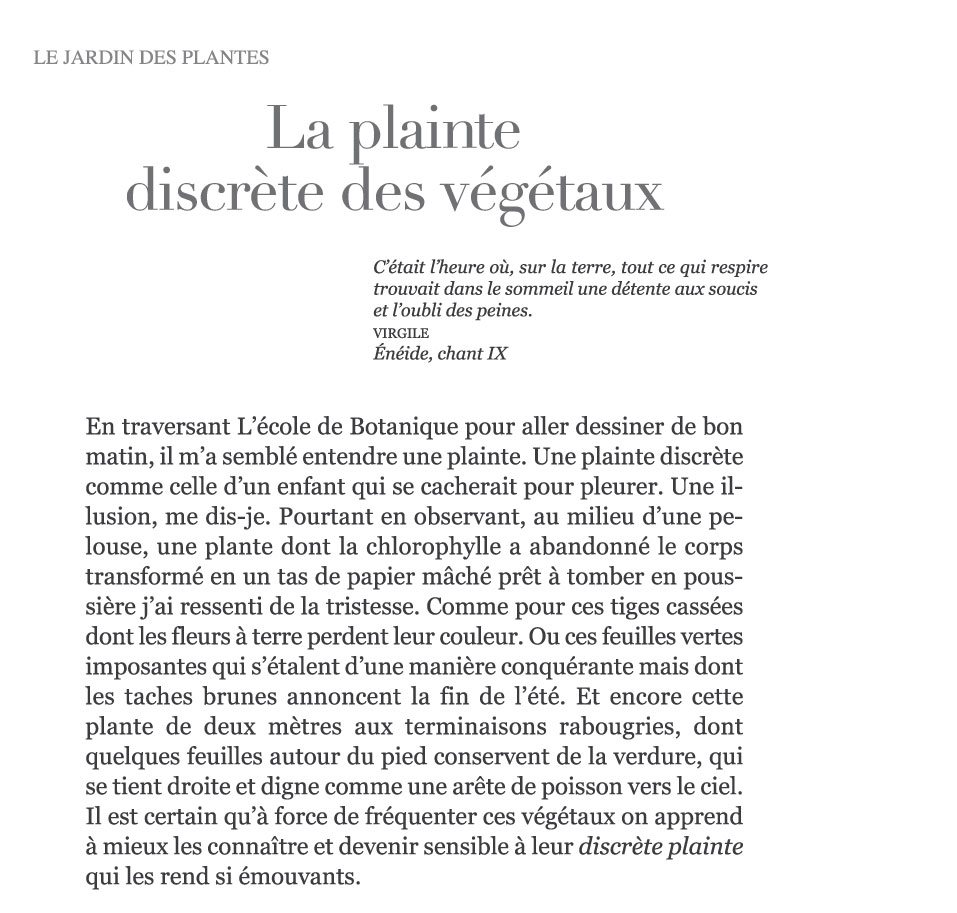 LE JARDIN DES PLANTES

La plainte discrète des végétaux

C'était l'heure où, sur la terre, tout ce qui respire trouvait dans le sommeil une détente aux soucis et l'oubli des peines.
VIRGILE
Énéide, chant IX

En traversant L'école de Botanique pour aller dessiner de bon matin, il m'a semblé entendre une plainte. Une plainte discrète comme celle d'un enfant qui se cacherait pour pleurer. Une illusion, me dis-je. Pourtant en observant, au milieu d'une pelouse, une plante dont la chlorophylle a abandonné le corps transformé en un tas de papier mâché prêt à tomber en poussière j'ai ressenti de la tristesse. Comme pour ces tiges cassées dont les fleurs à terre perdent leur couleur. Ou ces feuilles vertes imposantes qui s'étalent d'une manière conquérante mais dont les taches brunes annoncent la fin de l'été. Et encore cette plante de deux mètres aux terminaisons rabougries, dont quelques feuilles autour du pied conservent de la verdure, qui se tient droite et digne comme une arête de poisson vers le ciel. Il est certain qu'à force de fréquenter ces végétaux on apprend à mieux les connaître et devenir sensible à leur discrète plainte qui les rend si émouvants.